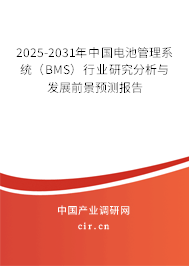 2025-2031年中国电池管理系统（BMS）行业研究分析与发展前景预测报告

中国产业调研网
cir.cn